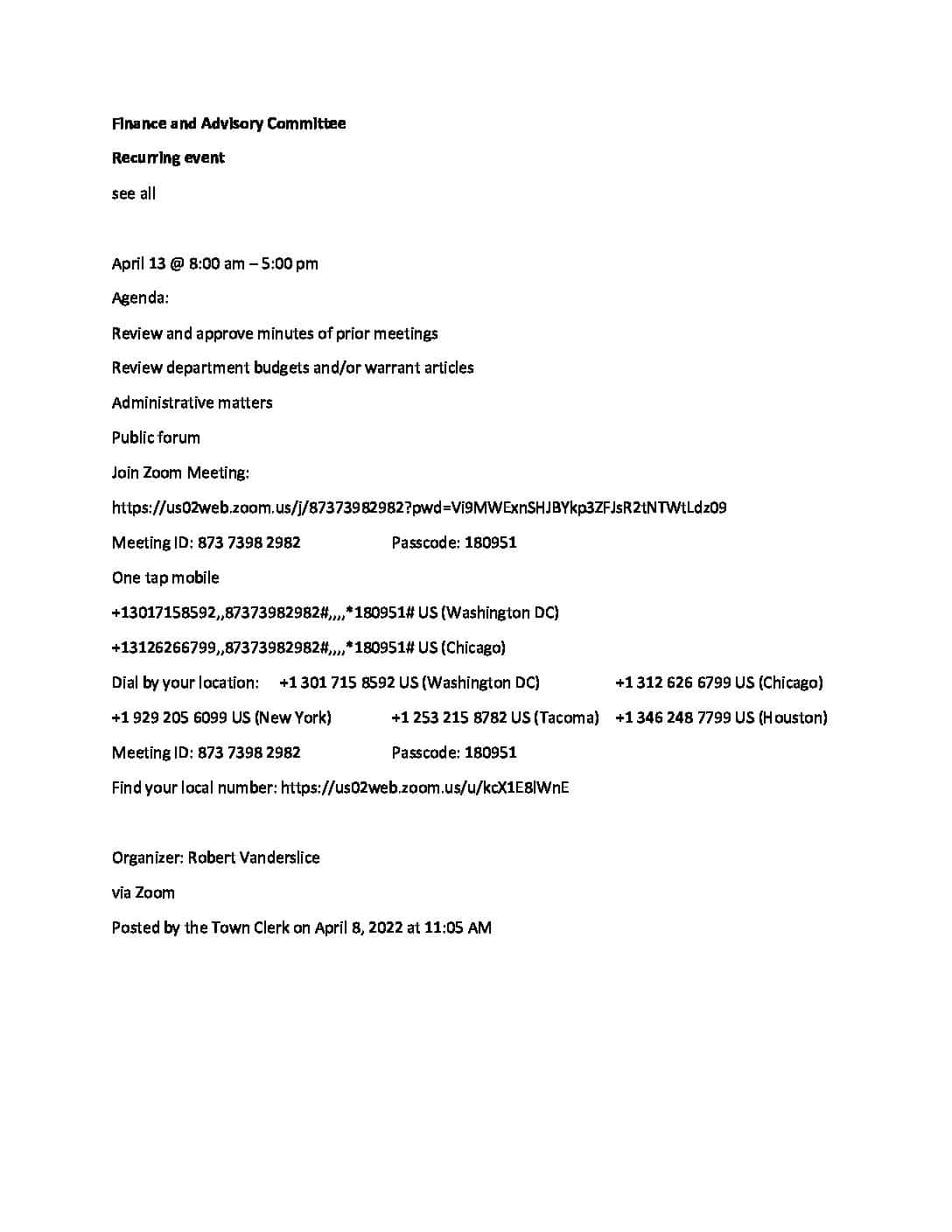 Finance and Advisory Committee

Recurring event

see all

April 13 @ 8:00 am – 5:00 pm

Agenda:

Review and approve minutes of prior meetings

Review department budgets and/or warrant articles

Administrative matters

Public forum

Join Zoom Meeting:

https://us02web.zoom.us/j/87373982982?pwd=Vi9MWExnSHJBYkp3ZFJsR2tNTWtLdz09

Meeting ID: 873 7398 2982 Passcode: 180951

One tap mobile

+13017158592,,87373982982#,,,,*180951# US (Washington DC)

+13126266799,,87373982982#,,,,*180951# US (Chicago)

Dial by your location: +1 301 715 8592 US (Washington DC) +1 312 626 6799 US (Chicago)

+1 929 205 6099 US (New York) +1 253 215 8782 US (Tacoma) +1 346 248 7799 US (Houston)

Meeting ID: 873 7398 2982 Passcode: 180951

Find your local number: https://us02web.zoom.us/u/kcX1E8lWnE

Organizer: Robert Vanderslice

via Zoom

Posted by the Town Clerk on April 8, 2022 at 11:05 AM